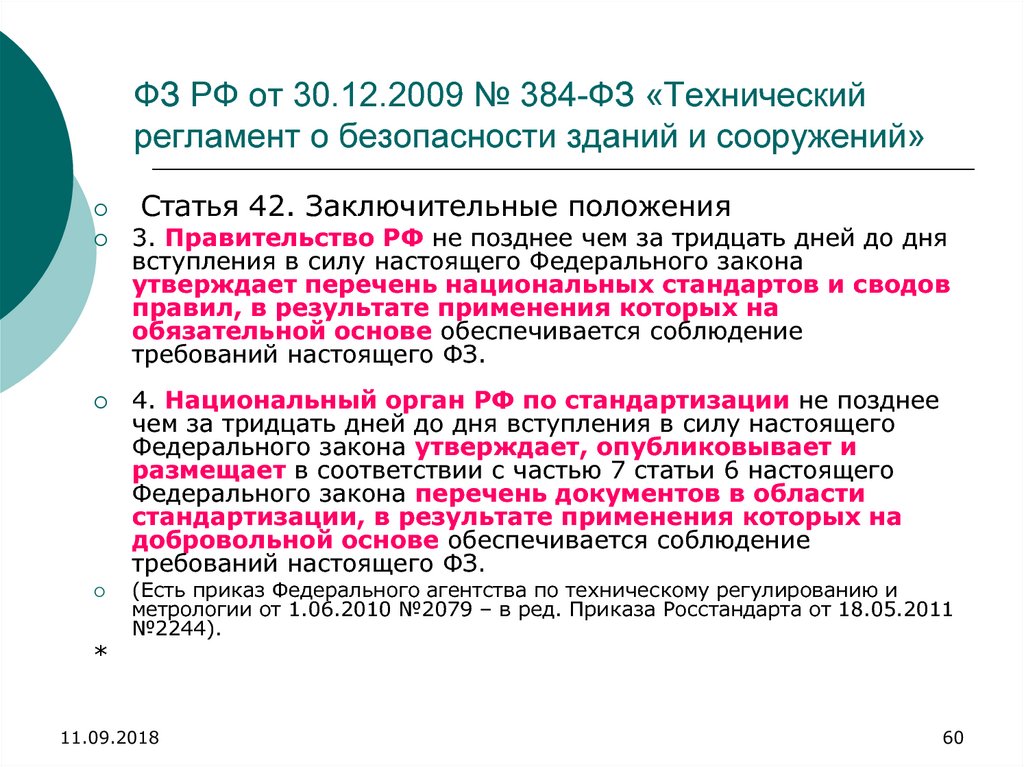 ФЗ РФ от 30.12.2009 № 384-ФЗ «Технический регламент о безопасности зданий и сооружений»

Статья 42. Заключительные положения

3. Правительство РФ не позднее чем за тридцать дней до дня вступления в силу настоящего Федерального закона утверждает перечень национальных стандартов и сводов правил, в результате применения которых на обязательной основе обеспечивается соблюдение требований настоящего ФЗ.

4. Национальный орган РФ по стандартизации не позднее чем за тридцать дней до дня вступления в силу настоящего Федерального закона утверждает, опубликовывает и размещает в соответствии с частью 7 статьи 6 настоящего Федерального закона перечень документов в области стандартизации, в результате применения которых на добровольной основе обеспечивается соблюдение требований настоящего ФЗ.

(Есть приказ Федерального агентства по техническому регулированию и метрологии от 1.06.2010 №2079 – в ред. Приказа Росстандарта от 18.05.2011 №2244).

*

11.09.2018

60